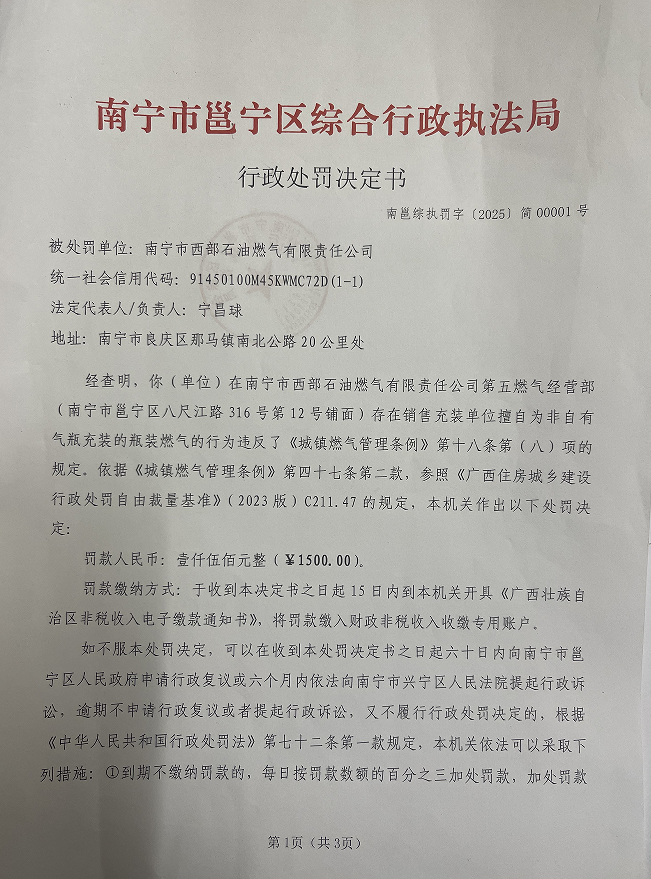 南宁市邕宁区综合行政执法局

行政处罚决定书

南邕综执罚字〔2025〕简 00001 号

被处罚单位：南宁市西部石油燃气有限责任公司

统一社会信用代码：91450100M45KWMC72D(1-1)

法定代表人/负责人：宁昌球

地址：南宁市良庆区那马镇南北公路 20 公里处

经查明，你（单位）在南宁市西部石油燃气有限责任公司第五燃气经营部（南宁市邕宁区八尺江路 316 号第 12 号铺面）存在销售充装单位擅自为非自有气瓶充装的瓶装燃气的行为违反了《城镇燃气管理条例》第十八条第（八）项的规定。依据《城镇燃气管理条例》第四十七条第二款，参照《广西住房城乡建设行政处罚自由裁量基准》（2023 版）C211.47 的规定，本机关作出以下处罚决定：

罚款人民币：壹仟伍佰元整（￥1500.00）。

罚款缴纳方式：于收到本决定书之日起 15 日内到本机关开具《广西壮族自治区非税收入电子缴款通知书》，将罚款缴入财政非税收入收缴专用账户。

如不服本处罚决定，可以在收到本处罚决定书之日起六十日内向南宁市邕宁区人民政府申请行政复议或六个月内依法向南宁市兴宁区人民法院提起行政诉讼，逾期不申请行政复议或者提起行政诉讼，又不履行行政处罚决定的，根据《中华人民共和国行政处罚法》第七十二条第一款规定，本机关依法可以采取下列措施：①到期不缴纳罚款的，每日按罚款数额的百分之三加处罚款，加处罚款

第1页（共3页）